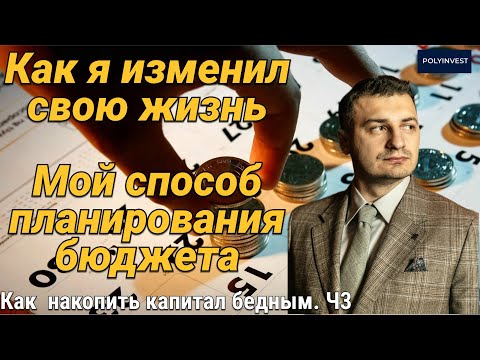 POLYINVEST

Как я изменил свою жизнь

Мой способ планирования бюджета

Как накопить капитал бедным. Ч3